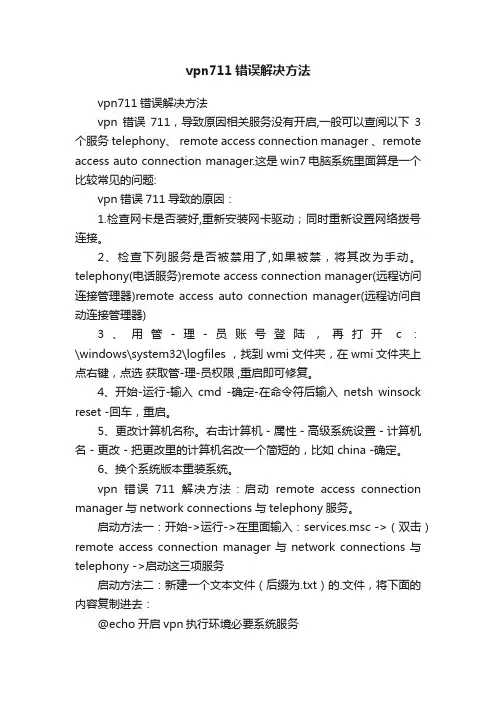 vpn711 错误解决方法

vpn711 错误解决方法

vpn 错误 711，导致原因相关服务没有开启,一般可以查阅以下 3 个服务 telephony、 remote access connection manager 、remote access auto connection manager.这是 win7 电脑系统里面算是一个比较常见的问题:

vpn 错误 711 导致的原因：

1.检查网卡是否装好,重新安装网卡驱动；同时重新设置网络拨号连接。

2、检查下列服务是否被禁用了,如果被禁，将其改为手动。telephony(电话服务)remote access connection manager(远程访问连接管理器)remote access auto connection manager(远程访问自动连接管理器)

3、用管-理-员账号登陆，再打开 c:\windows\system32\logfiles ，找到 wmi 文件夹，在 wmi 文件夹上点右键，点选 获取管-理-员权限 ,重启即可修复。

4、开始-运行-输入 cmd -确定-在命令符后输入 netsh winsock reset -回车，重启。

5、更改计算机名称。右击计算机 - 属性 - 高级系统设置 - 计算机名 - 更改 - 把更改里的计算机名改一个简短的，比如 china -确定。

6、换个系统版本重装系统。

vpn 错误 711 解决方法：启动 remote access connection manager 与 network connections 与 telephony 服务。

启动方法一：开始->运行->在里面输入：services.msc ->（双击）remote access connection manager 与 network connections 与 telephony ->启动这三项服务

启动方法二：新建一个文本文件（后缀为.txt）的.文件，将下面的内容复制进去：

@echo 开启 vpn 执行环境必要系统服务